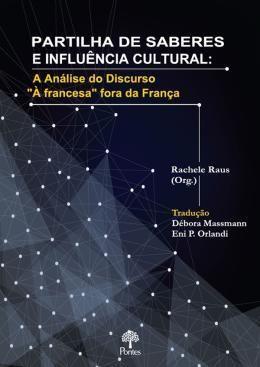 PARTILHA DE SABERES
E INFLUÊNCIA CULTURAL:

A Análise do Discurso
"À francesa" fora da França

Rachele Raus
(Org.)

Tradução
Débora Massmann
Eni P. Orlandi

Pontes